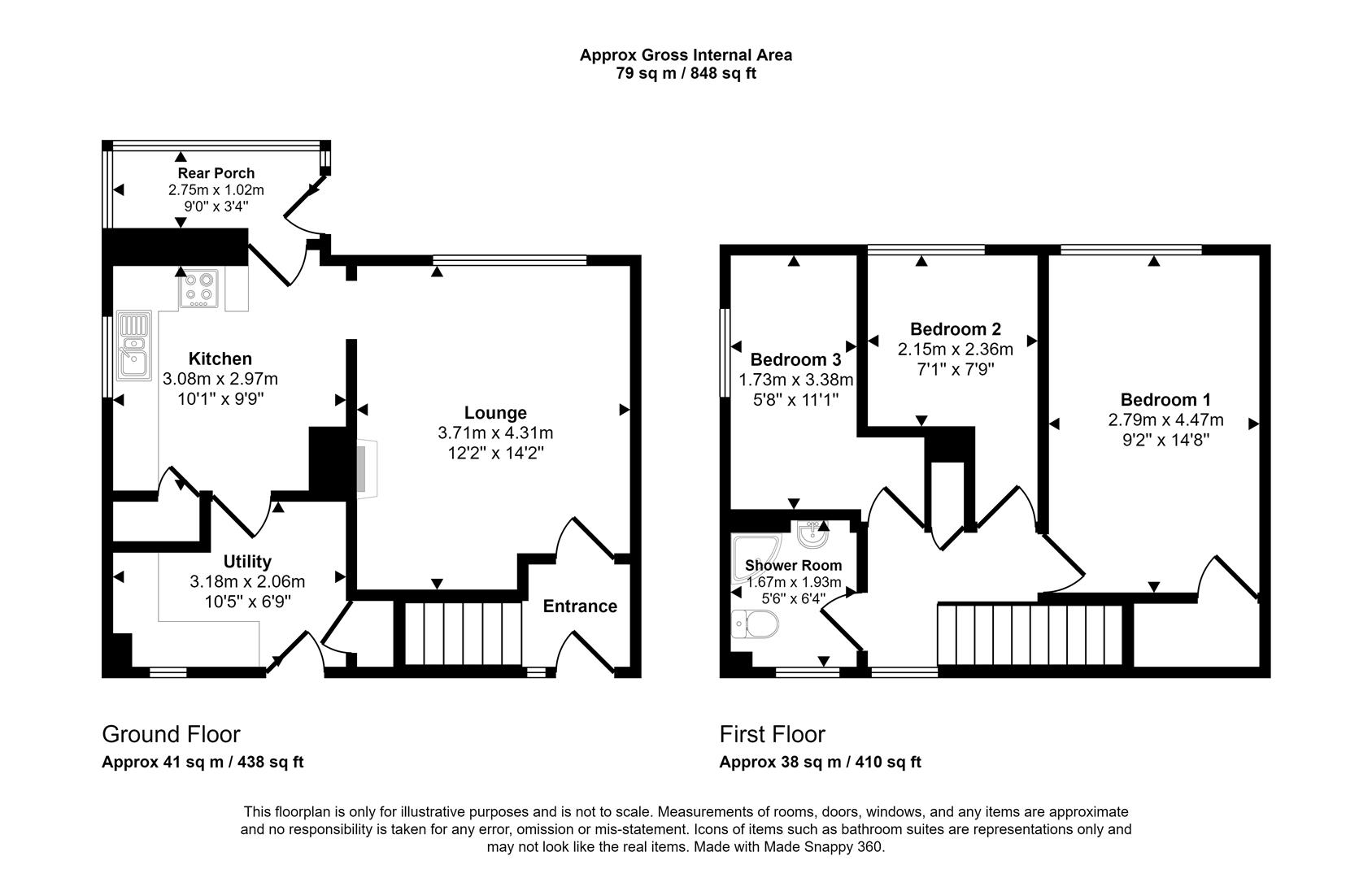 Approx Gross Internal Area
79 sq m / 848 sq ft

Rear Porch
2.75m x 1.02m
9'0" x 3'4"

Kitchen
3.08m x 2.97m
10'1" x 9'9"

Lounge
3.71m x 4.31m
12'2" x 14'2"

Utility
3.18m x 2.06m
10'5" x 6'9"

Entrance

Bedroom 3
1.73m x 3.38m
5'8" x 11'1"

Bedroom 2
2.15m x 2.36m
7'1" x 7'9"

Bedroom 1
2.79m x 4.47m
9'2" x 14'8"

Shower Room
1.67m x 1.93m
5'6" x 6'4"

Ground Floor
Approx 41 sq m / 438 sq ft

First Floor
Approx 38 sq m / 410 sq ft

This floorplan is only for illustrative purposes and is not to scale. Measurements of rooms, doors, windows, and any items are approximate and no responsibility is taken for any error, omission or mis-statement. Icons of items such as bathroom suites are representations only and may not look like the real items. Made with Made Snappy 360.